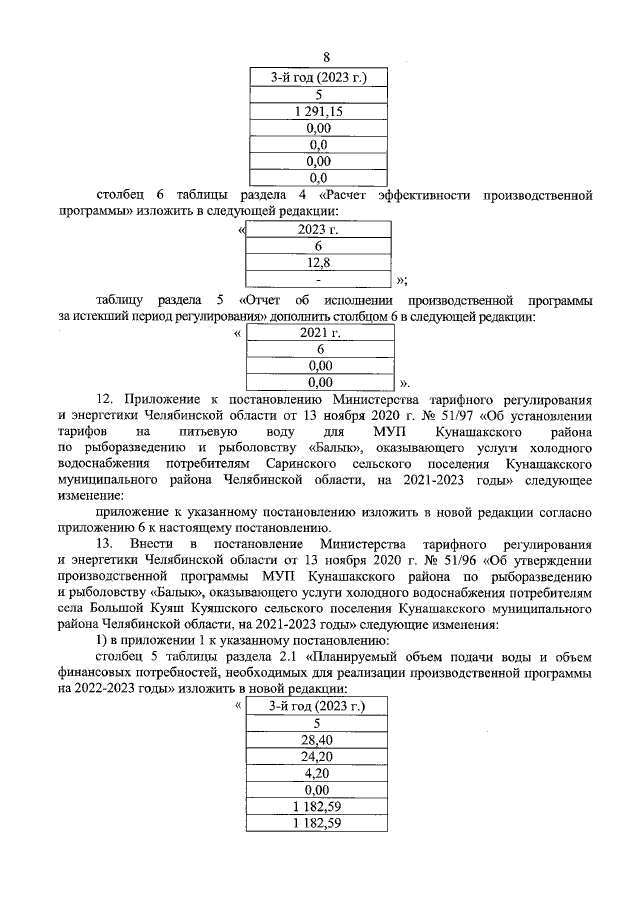 8

| 3-й год (2023 г.) |
|---|
| 5 |
| 1 291,15 |
| 0,00 |
| 0,0 |
| 0,00 |
| 0,0 |

столбец 6 таблицы раздела 4 «Расчет эффективности производственной программы» изложить в следующей редакции:

«

| 2023 г. |
|---|
| 6 |
| 12,8 |
| - |

»;

таблицу раздела 5 «Отчет об исполнении производственной программы за истекший период регулирования» дополнить столбцом 6 в следующей редакции:

«

| 2021 г. |
|---|
| 6 |
| 0,00 |
| 0,00 |

».

12. Приложение к постановлению Министерства тарифного регулирования и энергетики Челябинской области от 13 ноября 2020 г. № 51/97 «Об установлении тарифов на питьевую воду для МУП Кунашакского района по рыборазведению и рыболовству «Балык», оказывающего услуги холодного водоснабжения потребителям Саринского сельского поселения Кунашакского муниципального района Челябинской области, на 2021-2023 годы» следующее изменение:

приложение к указанному постановлению изложить в новой редакции согласно приложению 6 к настоящему постановлению.

13. Внести в постановление Министерства тарифного регулирования и энергетики Челябинской области от 13 ноября 2020 г. № 51/96 «Об утверждении производственной программы МУП Кунашакского района по рыборазведению и рыболовству «Балык», оказывающего услуги холодного водоснабжения потребителям села Большой Куяш Куяшского сельского поселения Кунашакского муниципального района Челябинской области, на 2021-2023 годы» следующие изменения:

1) в приложении 1 к указанному постановлению:

столбец 5 таблицы раздела 2.1 «Планируемый объем подачи воды и объем финансовых потребностей, необходимых для реализации производственной программы на 2022-2023 годы» изложить в новой редакции:

«

| 3-й год (2023 г.) |
|---|
| 5 |
| 28,40 |
| 24,20 |
| 4,20 |
| 0,00 |
| 1 182,59 |
| 1 182,59 |